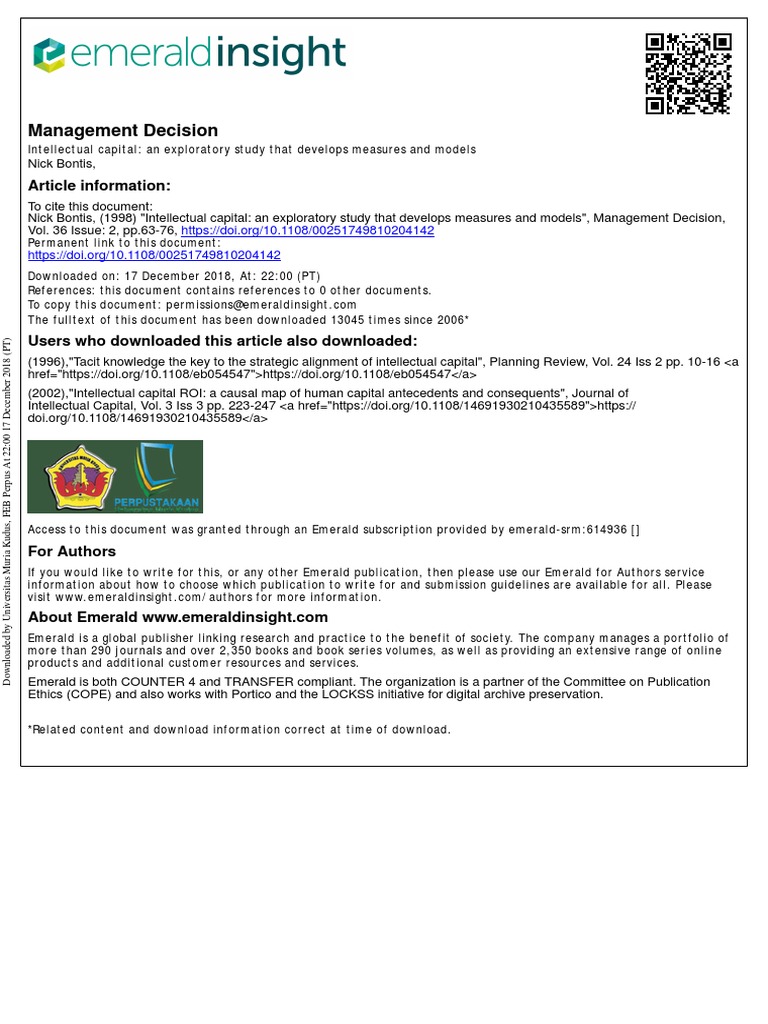 emeraldinsight

Management Decision
Intellectual capital: an exploratory study that develops measures and models
Nick Bontis,

Article information:
To cite this document:
Nick Bontis, (1998) "Intellectual capital: an exploratory study that develops measures and models", Management Decision, Vol. 36 Issue: 2, pp.63-76, https://doi.org/10.1108/00251749810204142
Permanent link to this document:
https://doi.org/10.1108/00251749810204142

Downloaded on: 17 December 2018, At: 22:00 (PT)
References: this document contains references to 0 other documents.
To copy this document: permissions@emeraldinsight.com
The fulltext of this document has been downloaded 13045 times since 2006*

Users who downloaded this article also downloaded:
(1996),"Tacit knowledge the key to the strategic alignment of intellectual capital", Planning Review, Vol. 24 Iss 2 pp. 10-16 <a href="https://doi.org/10.1108/eb054547">https://doi.org/10.1108/eb054547</a>
(2002),"Intellectual capital ROI: a causal map of human capital antecedents and consequents", Journal of Intellectual Capital, Vol. 3 Iss 3 pp. 223-247 <a href="https://doi.org/10.1108/14691930210435589">https://doi.org/10.1108/14691930210435589</a>

PERPUSTAKAAN

Access to this document was granted through an Emerald subscription provided by emerald-srm:614936 []

For Authors
If you would like to write for this, or any other Emerald publication, then please use our Emerald for Authors service information about how to choose which publication to write for and submission guidelines are available for all. Please visit www.emeraldinsight.com/authors for more information.

About Emerald www.emeraldinsight.com
Emerald is a global publisher linking research and practice to the benefit of society. The company manages a portfolio of more than 290 journals and over 2,350 books and book series volumes, as well as providing an extensive range of online products and additional customer resources and services.

Emerald is both COUNTER 4 and TRANSFER compliant. The organization is a partner of the Committee on Publication Ethics (COPE) and also works with Portico and the LOCKSS initiative for digital archive preservation.

*Related content and download information correct at time of download.

Downloaded by Universitas Muria Kudus, FEB Perpus At 22:00 17 December 2018 (PT)